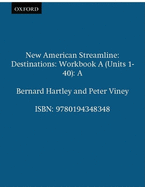 OXFORD

New American Streamline: Destinations: Workbook A (Units 1-40): A

Bernard Hartley and Peter Viney

ISBN: 9780194348348